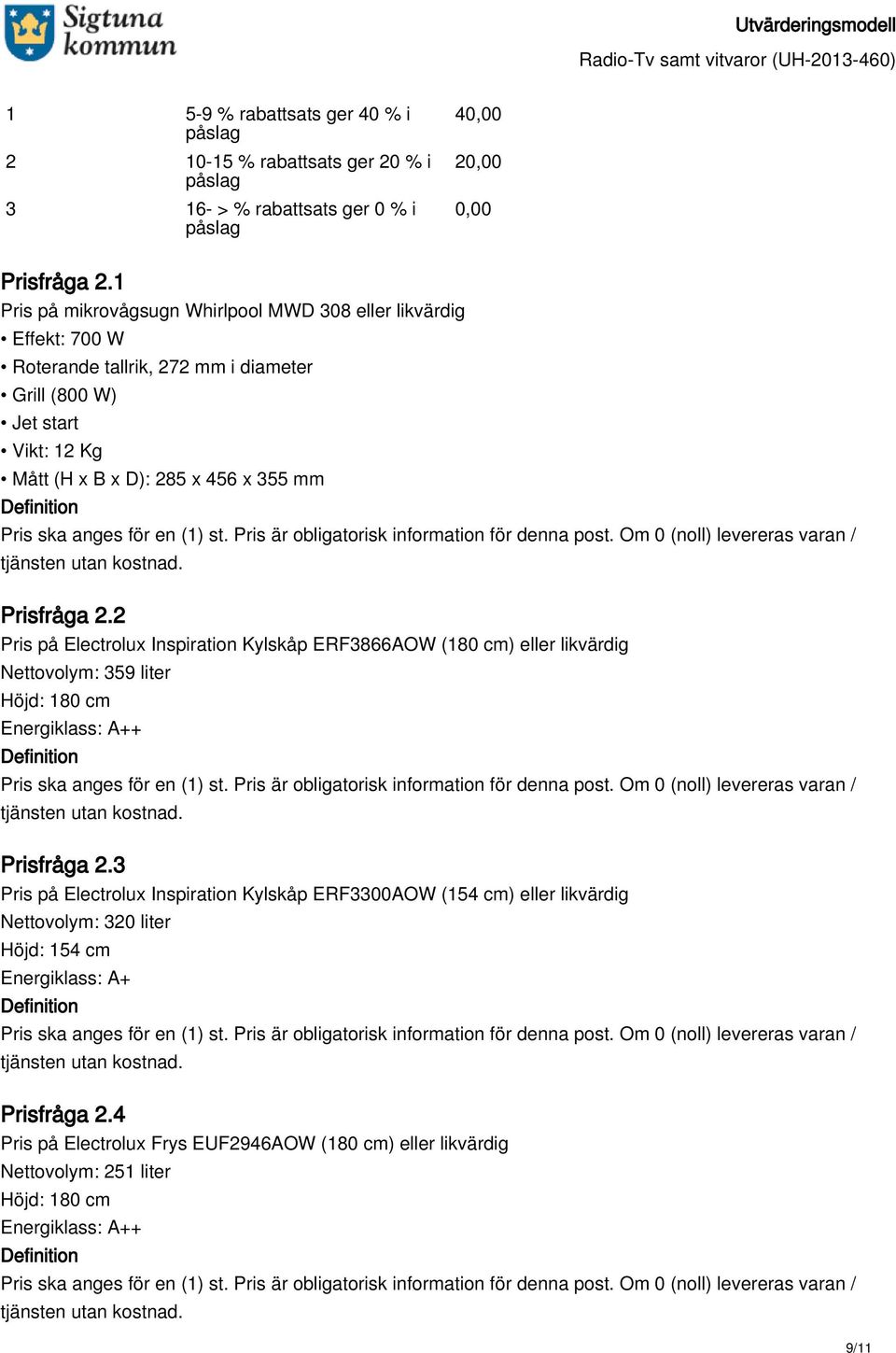 Sigtuna kommun

Utvärderingsmodell
Radio-Tv samt vitvaror (UH-2013-460)

| 1 | 5-9 % rabattsats ger 40 % i påslag | 40,00 |
|---|---|---|
| 2 | 10-15 % rabattsats ger 20 % i påslag | 20,00 |
| 3 | 16- > % rabattsats ger 0 % i påslag | 0,00 |

Prisfråga 2.1
Pris på mikrovågsugn Whirlpool MWD 308 eller likvärdig
• Effekt: 700 W
• Roterande tallrik, 272 mm i diameter
• Grill (800 W)
• Jet start
• Vikt: 12 Kg
• Mått (H x B x D): 285 x 456 x 355 mm
Definition
Pris ska anges för en (1) st. Pris är obligatorisk information för denna post. Om 0 (noll) levereras varan / tjänsten utan kostnad.

Prisfråga 2.2
Pris på Electrolux Inspiration Kylskåp ERF3866AOW (180 cm) eller likvärdig
Nettovolym: 359 liter
Höjd: 180 cm
Energiklass: A++
Definition
Pris ska anges för en (1) st. Pris är obligatorisk information för denna post. Om 0 (noll) levereras varan / tjänsten utan kostnad.

Prisfråga 2.3
Pris på Electrolux Inspiration Kylskåp ERF3300AOW (154 cm) eller likvärdig
Nettovolym: 320 liter
Höjd: 154 cm
Energiklass: A+
Definition
Pris ska anges för en (1) st. Pris är obligatorisk information för denna post. Om 0 (noll) levereras varan / tjänsten utan kostnad.

Prisfråga 2.4
Pris på Electrolux Frys EUF2946AOW (180 cm) eller likvärdig
Nettovolym: 251 liter
Höjd: 180 cm
Energiklass: A++
Definition
Pris ska anges för en (1) st. Pris är obligatorisk information för denna post. Om 0 (noll) levereras varan / tjänsten utan kostnad.

9/11